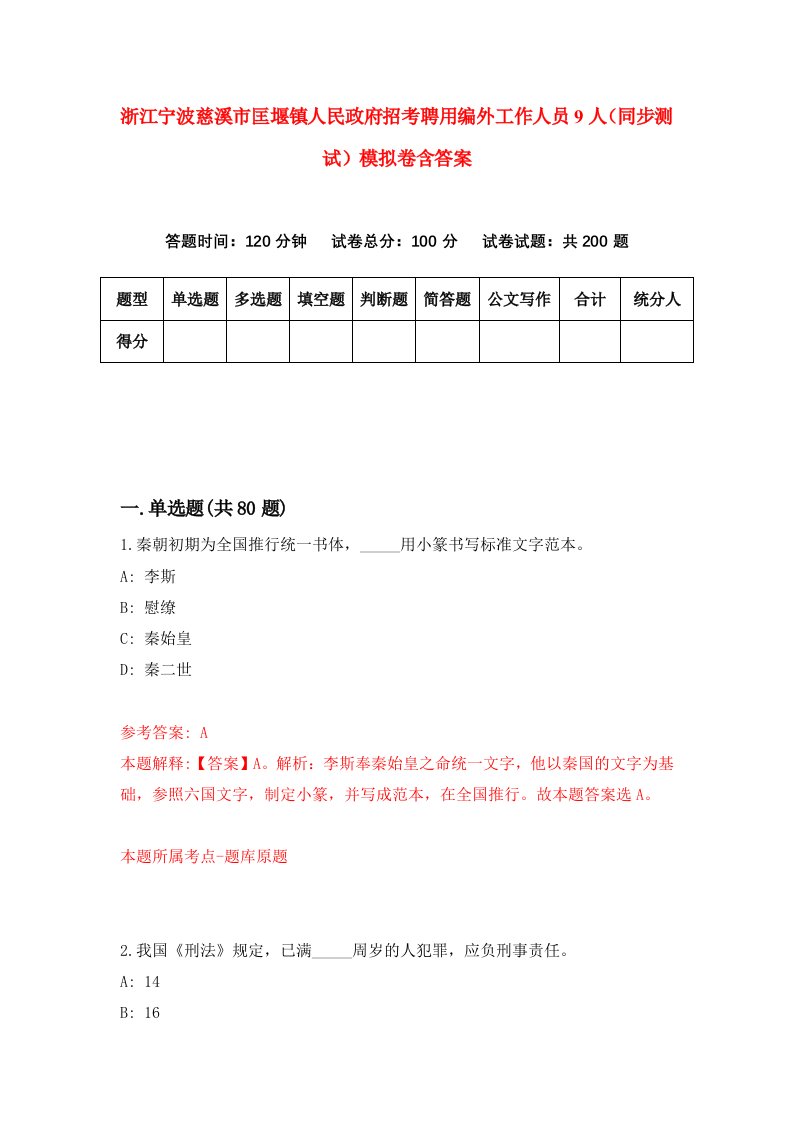 浙江宁波慈溪市匡堰镇人民政府招考聘用编外工作人员9人（同步测试）模拟卷含答案

答题时间：120分钟　试卷总分：100分　试卷试题：共200题

| 题型 | 单选题 | 多选题 | 填空题 | 判断题 | 简答题 | 公文写作 | 合计 | 统分人 |
|---|---|---|---|---|---|---|---|---|
| 得分 | | | | | | | | |

一.单选题(共80题)

1.秦朝初期为全国推行统一书体，_____用小篆书写标准文字范本。

A: 李斯

B: 慰缭

C: 秦始皇

D: 秦二世

参考答案: A

本题解释:【答案】A。解析：李斯奉秦始皇之命统一文字，他以秦国的文字为基础，参照六国文字，制定小篆，并写成范本，在全国推行。故本题答案选A。

本题所属考点-题库原题

2.我国《刑法》规定，已满_____周岁的人犯罪，应负刑事责任。

A: 14

B: 16